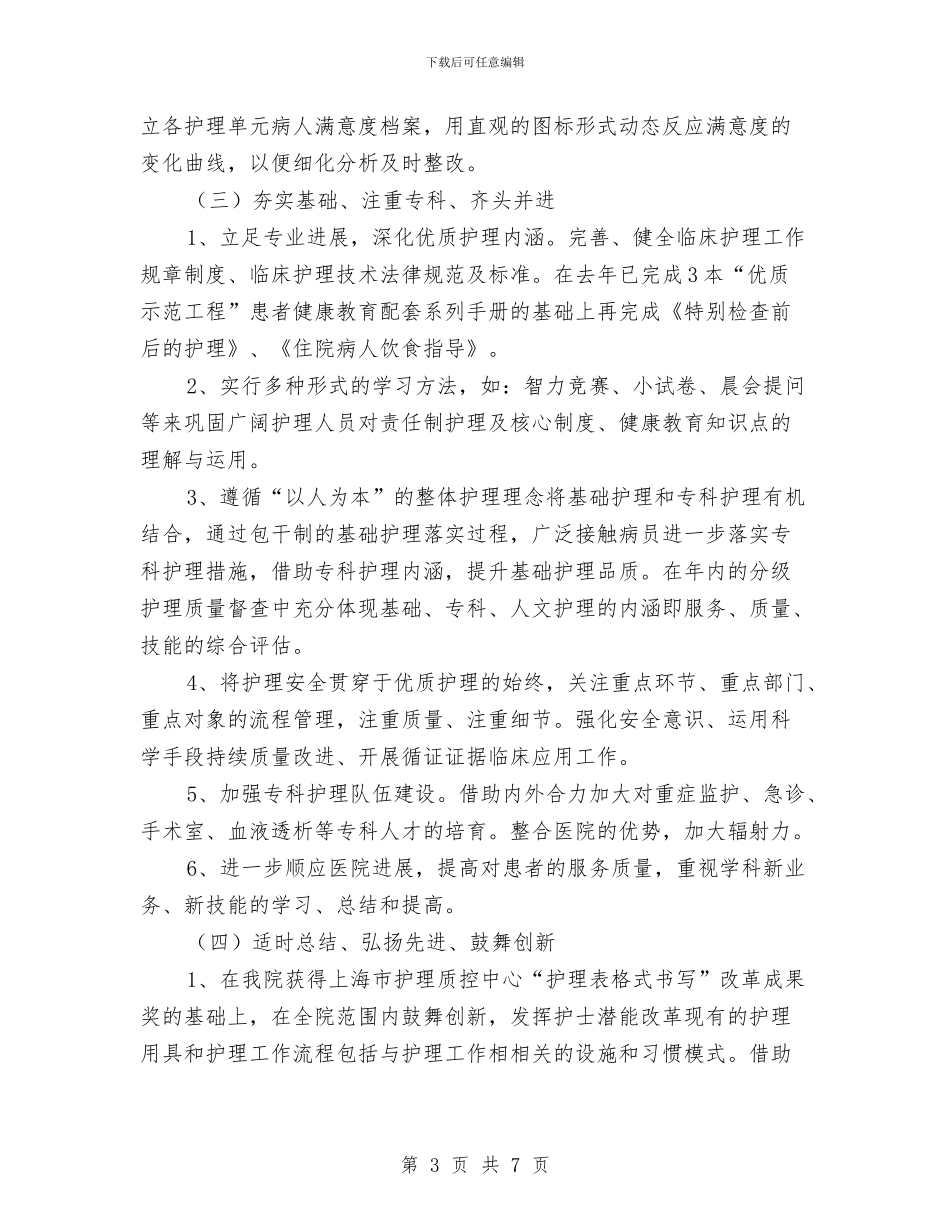 下载后可任意编辑

立各护理单元病人满意度档案，用直观的图标形式动态反应满意度的变化曲线，以便细化分析及时整改。

（三）夯实基础、注重专科、齐头并进

1、立足专业进展，深化优质护理内涵。完善、健全临床护理工作规章制度、临床护理技术法律规范及标准。在去年已完成3本“优质示范工程”患者健康教育配套系列手册的基础上再完成《特别检查前后的护理》、《住院病人饮食指导》。

2、实行多种形式的学习方法，如：智力竞赛、小试卷、晨会提问等来巩固广阔护理人员对责任制护理及核心制度、健康教育知识点的理解与运用。

3、遵循“以人为本”的整体护理理念将基础护理和专科护理有机结合，通过包干制的基础护理落实过程，广泛接触病员进一步落实专科护理措施，借助专科护理内涵，提升基础护理品质。在年内的分级护理质量督查中充分体现基础、专科、人文护理的内涵即服务、质量、技能的综合评估。

4、将护理安全贯穿于优质护理的始终，关注重点环节、重点部门、重点对象的流程管理，注重质量、注重细节。强化安全意识、运用科学手段持续质量改进、开展循证证据临床应用工作。

5、加强专科护理队伍建设。借助内外合力加大对重症监护、急诊、手术室、血液透析等专科人才的培育。整合医院的优势，加大辐射力。

6、进一步顺应医院进展，提高对患者的服务质量，重视学科新业务、新技能的学习、总结和提高。

（四）适时总结、弘扬先进、鼓舞创新

1、在我院获得上海市护理质控中心“护理表格式书写”改革成果奖的基础上，在全院范围内鼓舞创新，发挥护士潜能改革现有的护理用具和护理工作流程包括与护理工作相相关的设施和习惯模式。借助

第 3 页 共 7 页